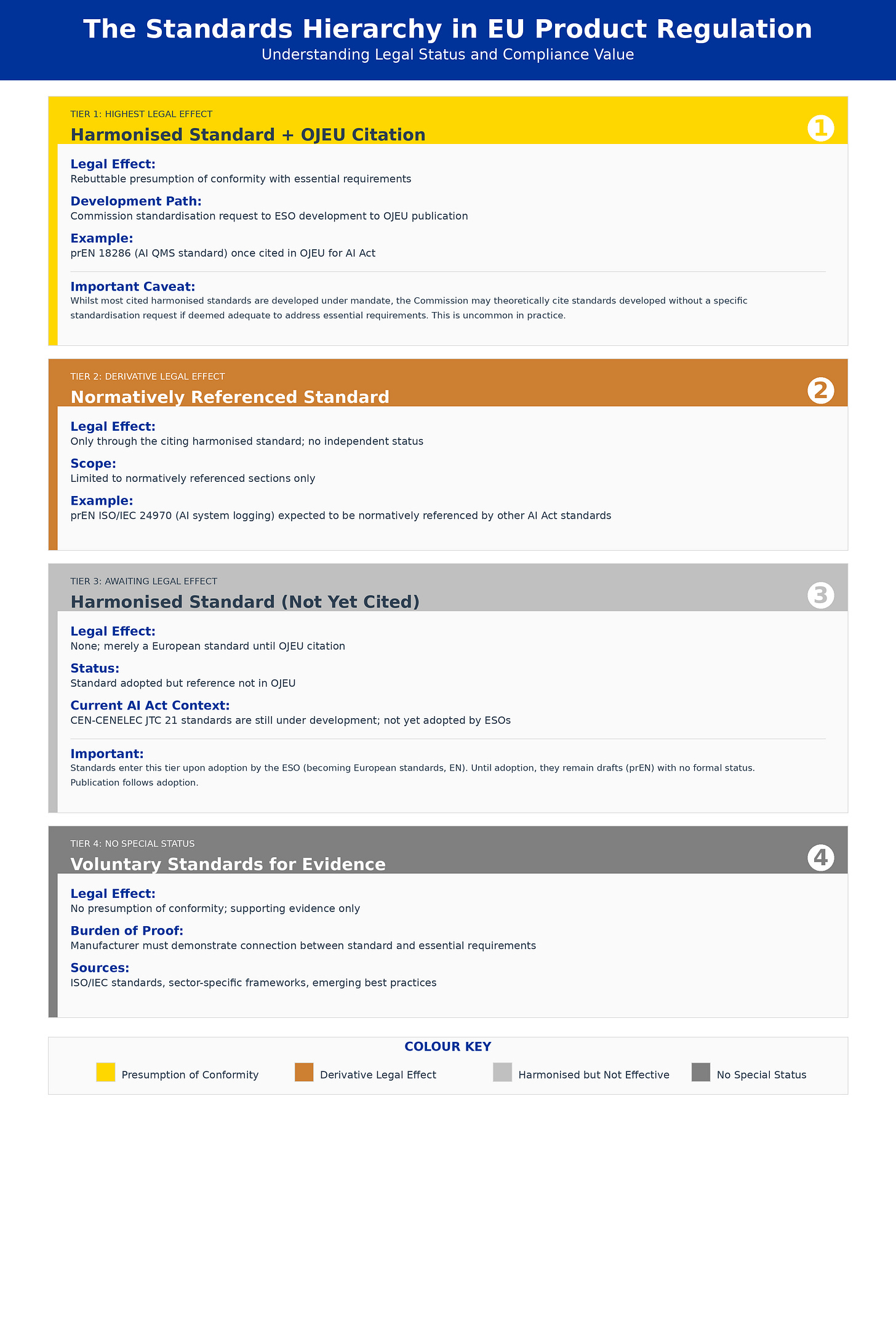 The Standards Hierarchy in EU Product Regulation
Understanding Legal Status and Compliance Value

TIER 1: HIGHEST LEGAL EFFECT
Harmonised Standard + OJEU Citation
1

Legal Effect:
Rebuttable presumption of conformity with essential requirements

Development Path:
Commission standardisation request to ESO development to OJEU publication

Example:
prEN 18286 (AI QMS standard) once cited in OJEU for AI Act

Important Caveat:
Whilst most cited harmonised standards are developed under mandate, the Commission may theoretically cite standards developed without a specific standardisation request if deemed adequate to address essential requirements. This is uncommon in practice.

TIER 2: DERIVATIVE LEGAL EFFECT
Normatively Referenced Standard
2

Legal Effect:
Only through the citing harmonised standard; no independent status

Scope:
Limited to normatively referenced sections only

Example:
prEN ISO/IEC 24970 (AI system logging) expected to be normatively referenced by other AI Act standards

TIER 3: AWAITING LEGAL EFFECT
Harmonised Standard (Not Yet Cited)
3

Legal Effect:
None; merely a European standard until OJEU citation

Status:
Standard adopted but reference not in OJEU

Current AI Act Context:
CEN-CENELEC JTC 21 standards are still under development; not yet adopted by ESOs

Important:
Standards enter this tier upon adoption by the ESO (becoming European standards, EN). Until adoption, they remain drafts (prEN) with no formal status. Publication follows adoption.

TIER 4: NO SPECIAL STATUS
Voluntary Standards for Evidence
4

Legal Effect:
No presumption of conformity; supporting evidence only

Burden of Proof:
Manufacturer must demonstrate connection between standard and essential requirements

Sources:
ISO/IEC standards, sector-specific frameworks, emerging best practices

COLOUR KEY
Presumption of Conformity
Derivative Legal Effect
Harmonised but Not Effective
No Special Status